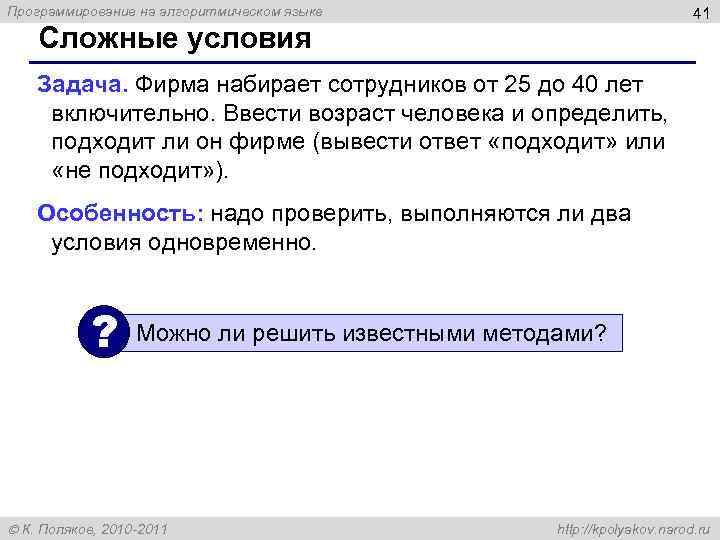 Программирование на алгоритмическом языке

41

Сложные условия

Задача. Фирма набирает сотрудников от 25 до 40 лет включительно. Ввести возраст человека и определить, подходит ли он фирме (вывести ответ «подходит» или «не подходит»).

Особенность: надо проверить, выполняются ли два условия одновременно.

?

Можно ли решить известными методами?

© К. Поляков, 2010-2011

http://kpolyakov.narod.ru